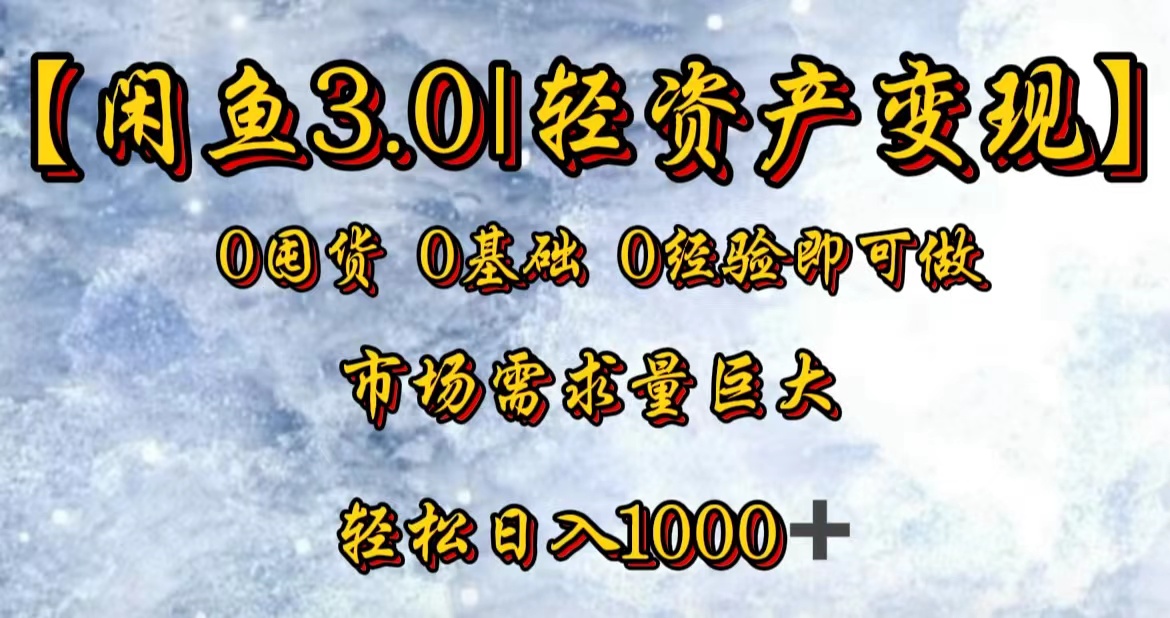 【闲鱼3.0|轻资产变现】

0囤货 0基础 0经验即可做

市场需求量巨大

轻松日入1000+